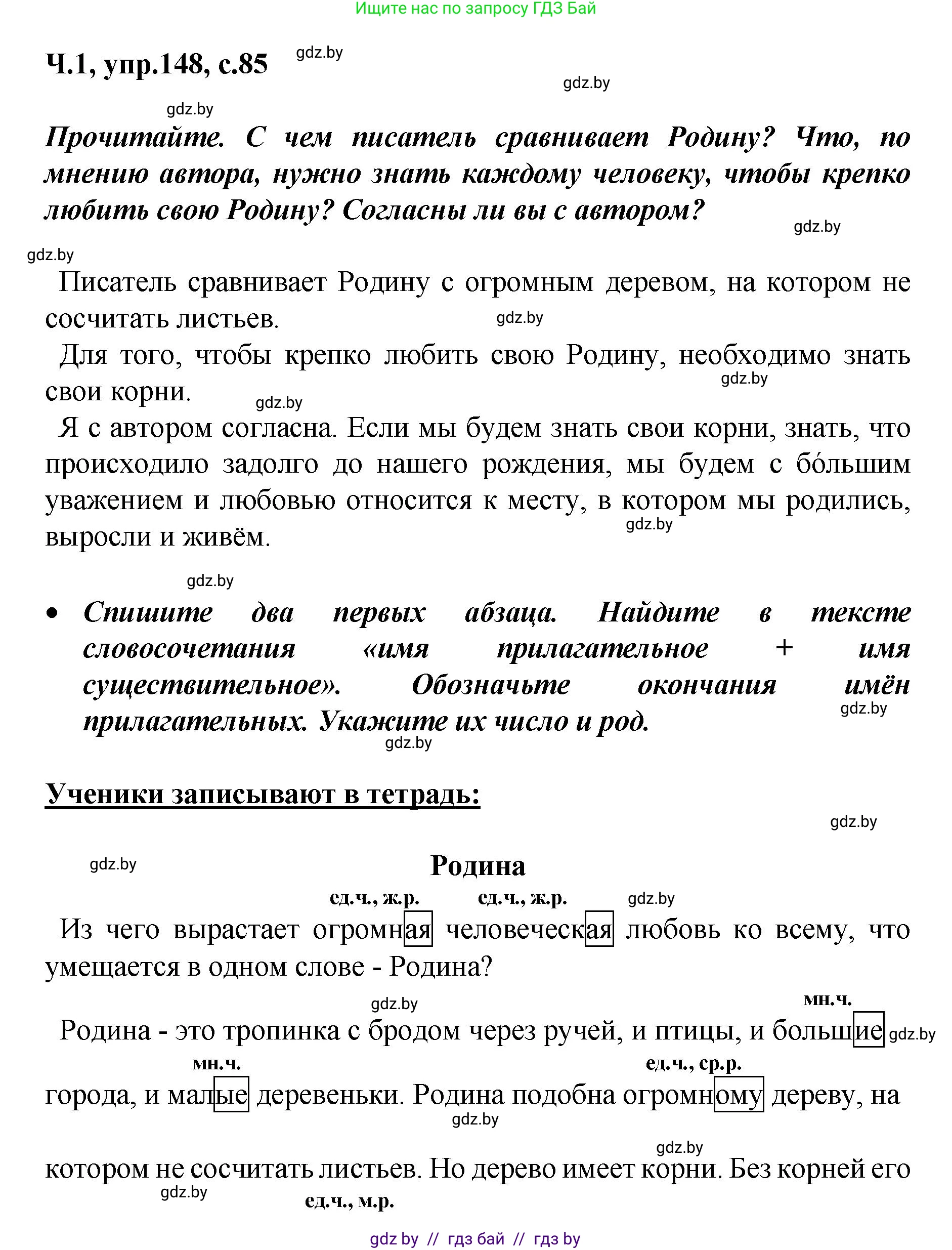 Ищите нас по запросу ГДЗ Бай

Ч.1, упр.148, с.85 gdz.by

gdz.by

gdz.by

Прочитайте. С чем писатель сравнивает Родину? Что, по мнению автора, нужно знать каждому человеку, чтобы крепко любить свою Родину? Согласны ли вы с автором?

gdz.by

gdz.by

Писатель сравнивает Родину с огромным деревом, на котором не сосчитать листьев. gdz.by

Для того, чтобы крепко любить свою Родину, необходимо знать свои корни. gdz.by gdz.by

Я с автором согласна. Если мы будем знать свои корни, знать, что происходило задолго до нашего рождения, мы будем с бо́льшим уважением и любовью относится к месту, в котором мы родились, выросли и живём. gdz.by

gdz.by

• Спишите два первых абзаца. Найдите в тексте словосочетания «имя прилагательное + имя существительное». Обозначьте окончания имён прилагательных. Укажите их число и род. gdz.by gdz.by

Ученики записывают в тетрадь:

gdz.by

gdz.by

Родина

ед.ч., ж.р. ед.ч., ж.р. gdz.by

Из чего вырастает огромная человеческая любовь ко всему, что умещается в одном слове - Родина?

gdz.by

мн.ч.

Родина - это тропинка с бродом через ручей, и птицы, и большие gdz.by

мн.ч. ед.ч., ср.р.

города, и малые деревеньки. Родина подобна огромному дереву, на gdz.by

gdz.by

котором не сосчитать листьев. Но дерево имеет корни. Без корней его

gdz.by ед.ч., м.р.

gdz by // гдз бай // гдз by